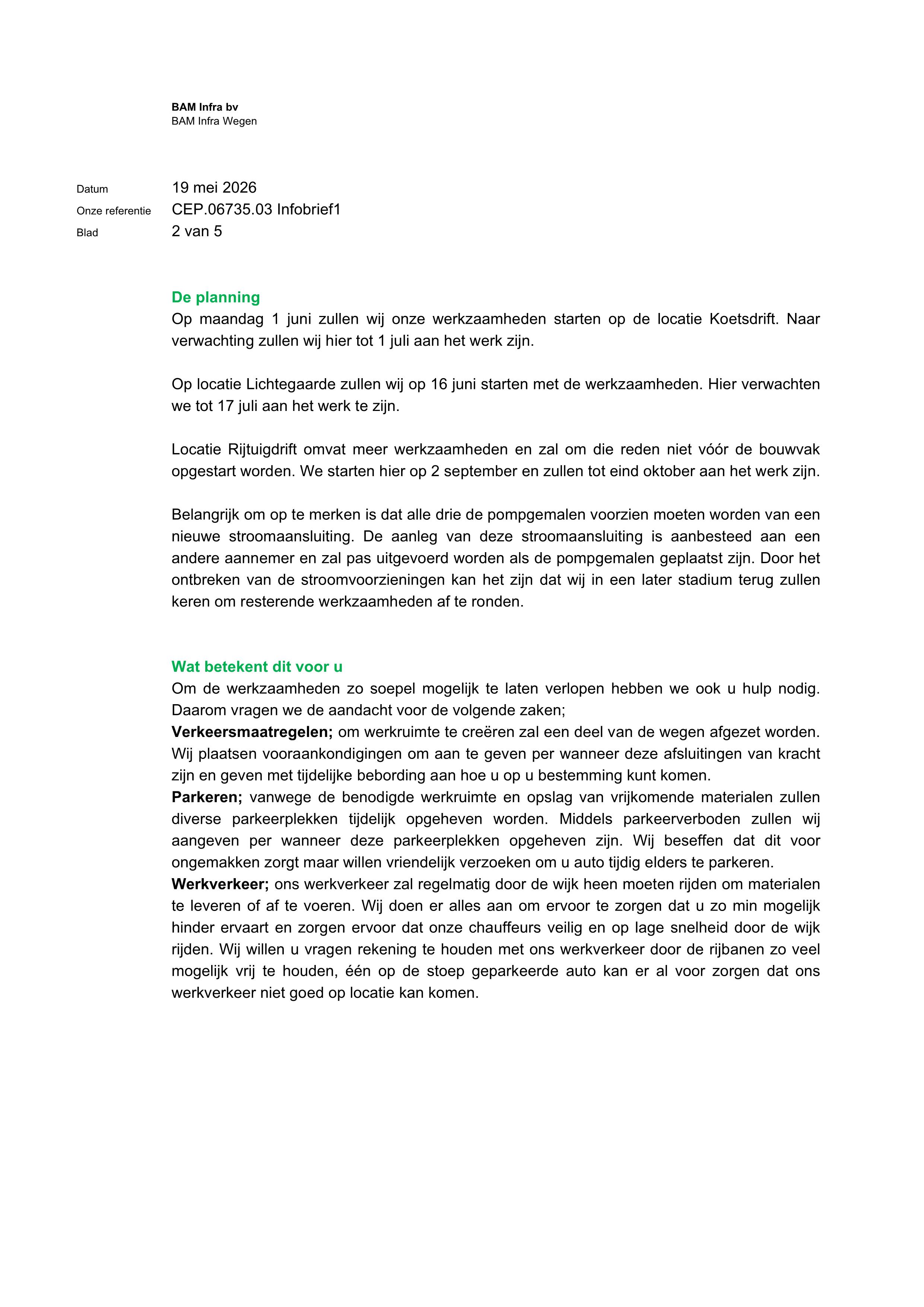 BAM Infra bv
BAM Infra Wegen

Datum 19 mei 2026
Onze referentie CEP.06735.03 Infobrief1
Blad 2 van 5

De planning
Op maandag 1 juni zullen wij onze werkzaamheden starten op de locatie Koetsdrift. Naar verwachting zullen wij hier tot 1 juli aan het werk zijn.

Op locatie Lichtegaarde zullen wij op 16 juni starten met de werkzaamheden. Hier verwachten we tot 17 juli aan het werk te zijn.

Locatie Rijtuigdrift omvat meer werkzaamheden en zal om die reden niet vóór de bouwvak opgestart worden. We starten hier op 2 september en zullen tot eind oktober aan het werk zijn.

Belangrijk om op te merken is dat alle drie de pompgemalen voorzien moeten worden van een nieuwe stroomaansluiting. De aanleg van deze stroomaansluiting is aanbesteed aan een andere aannemer en zal pas uitgevoerd worden als de pompgemalen geplaatst zijn. Door het ontbreken van de stroomvoorzieningen kan het zijn dat wij in een later stadium terug zullen keren om resterende werkzaamheden af te ronden.

Wat betekent dit voor u
Om de werkzaamheden zo soepel mogelijk te laten verlopen hebben we ook u hulp nodig. Daarom vragen we de aandacht voor de volgende zaken;
Verkeersmaatregelen; om werkruimte te creëren zal een deel van de wegen afgezet worden. Wij plaatsen vooraankondigingen om aan te geven per wanneer deze afsluitingen van kracht zijn en geven met tijdelijke bebording aan hoe u op u bestemming kunt komen.
Parkeren; vanwege de benodigde werkruimte en opslag van vrijkomende materialen zullen diverse parkeerplekken tijdelijk opgeheven worden. Middels parkeerverboden zullen wij aangeven per wanneer deze parkeerplekken opgeheven zijn. Wij beseffen dat dit voor ongemakken zorgt maar willen vriendelijk verzoeken om u auto tijdig elders te parkeren.
Werkverkeer; ons werkverkeer zal regelmatig door de wijk heen moeten rijden om materialen te leveren of af te voeren. Wij doen er alles aan om ervoor te zorgen dat u zo min mogelijk hinder ervaart en zorgen ervoor dat onze chauffeurs veilig en op lage snelheid door de wijk rijden. Wij willen u vragen rekening te houden met ons werkverkeer door de rijbanen zo veel mogelijk vrij te houden, één op de stoep geparkeerde auto kan er al voor zorgen dat ons werkverkeer niet goed op locatie kan komen.